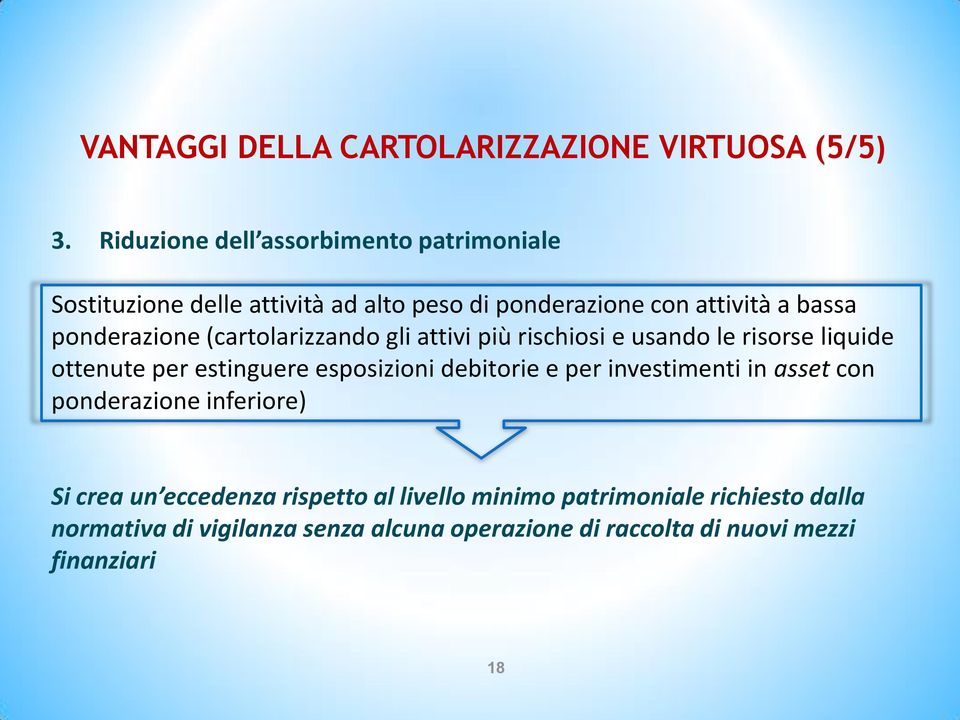 VANTAGGI DELLA CARTOLARIZZAZIONE VIRTUOSA (5/5)

3. Riduzione dell’assorbimento patrimoniale

Sostituzione delle attività ad alto peso di ponderazione con attività a bassa ponderazione (cartolarizzando gli attivi più rischiosi e usando le risorse liquide ottenute per estinguere esposizioni debitorie e per investimenti in asset con ponderazione inferiore)

Si crea un’eccedenza rispetto al livello minimo patrimoniale richiesto dalla normativa di vigilanza senza alcuna operazione di raccolta di nuovi mezzi finanziari

18